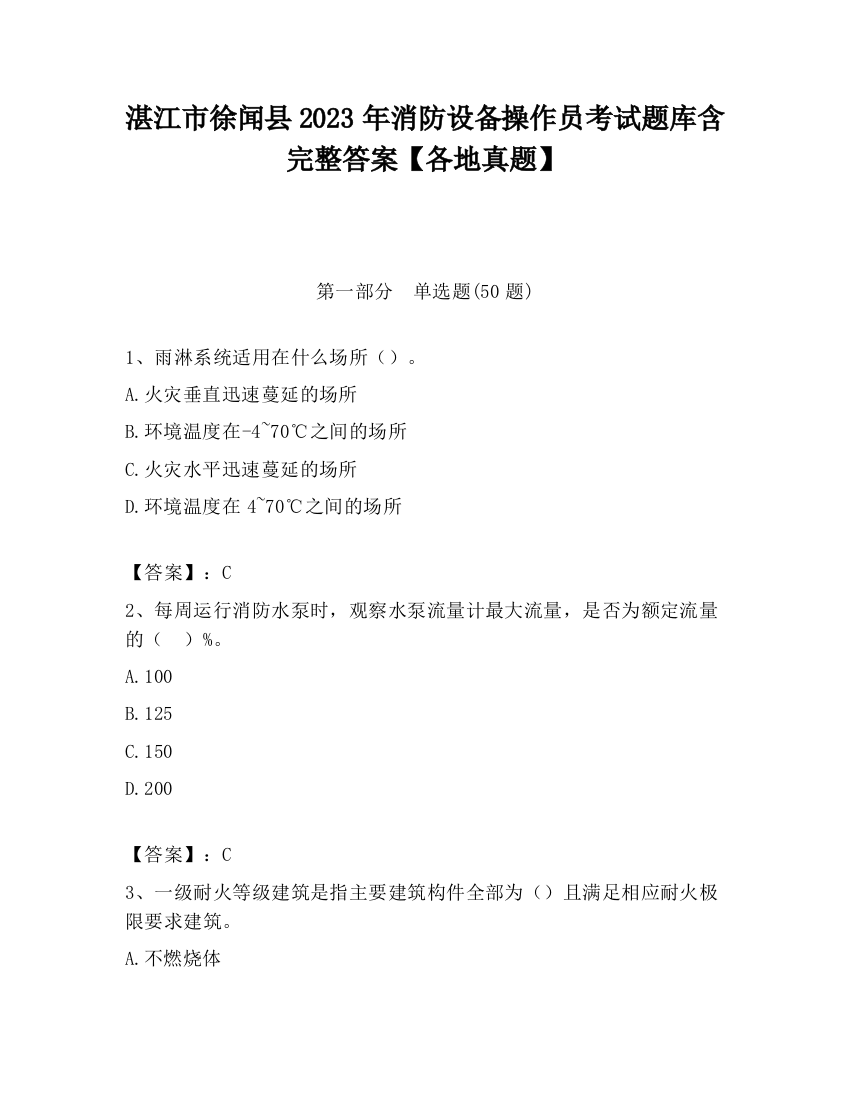 湛江市徐闻县2023年消防设备操作员考试题库含完整答案【各地真题】

第一部分　单选题(50题)

1、雨淋系统适用在什么场所（）。

A.火灾垂直迅速蔓延的场所

B.环境温度在-4~70℃之间的场所

C.火灾水平迅速蔓延的场所

D.环境温度在4~70℃之间的场所

【答案】：C

2、每周运行消防水泵时，观察水泵流量计最大流量，是否为额定流量的（　）%。

A.100

B.125

C.150

D.200

【答案】：C

3、一级耐火等级建筑是指主要建筑构件全部为（）且满足相应耐火极限要求建筑。

A.不燃烧体